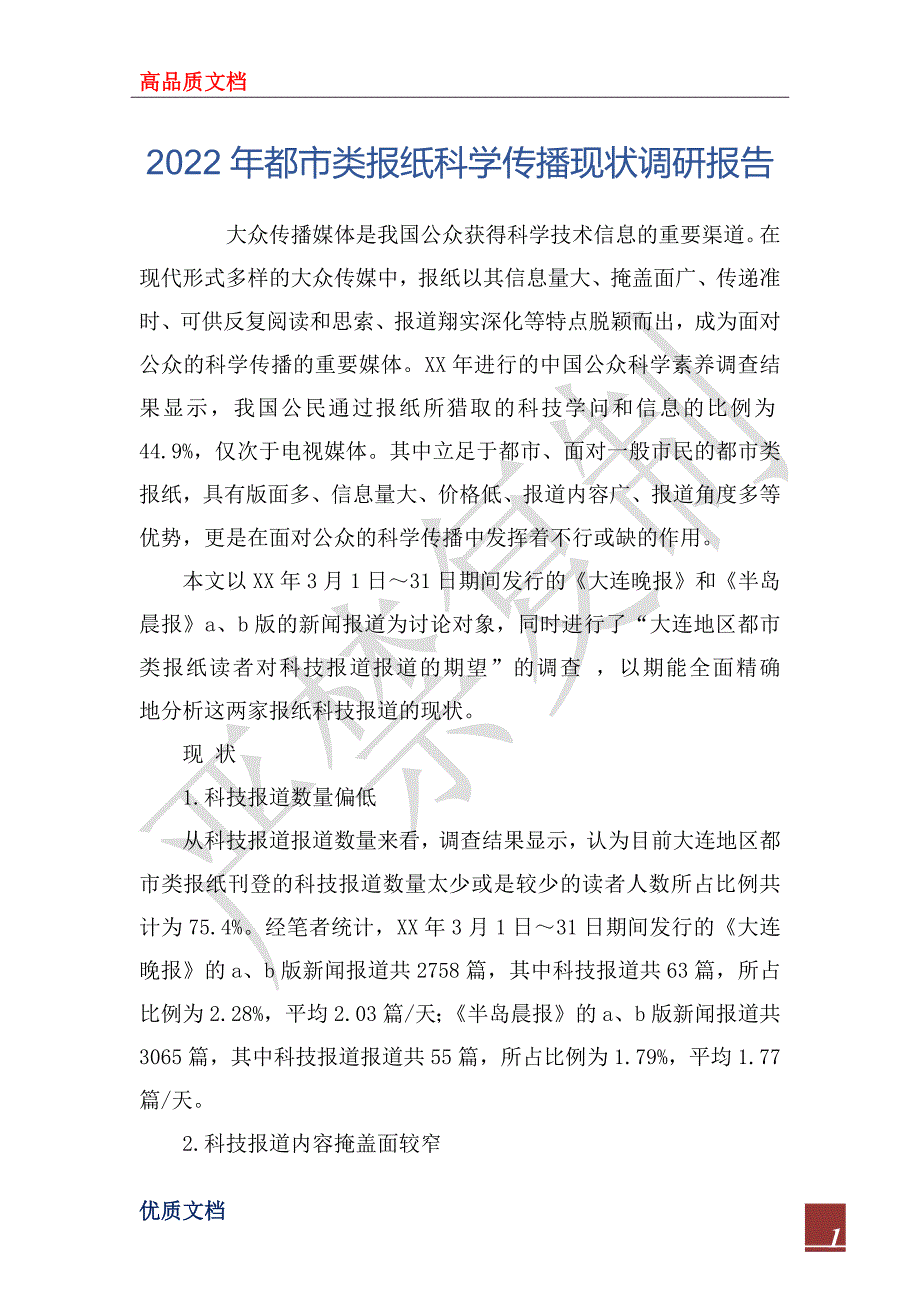 高品质文档

2022年都市类报纸科学传播现状调研报告

大众传播媒体是我国公众获得科学技术信息的重要渠道。在现代形式多样的大众传媒中，报纸以其信息量大、掩盖面广、传递准时、可供反复阅读和思索、报道翔实深化等特点脱颖而出，成为面对公众的科学传播的重要媒体。XX年进行的中国公众科学素养调查结果显示，我国公民通过报纸所猎取的科技学问和信息的比例为44.9%，仅次于电视媒体。其中立足于都市、面对一般市民的都市类报纸，具有版面多、信息量大、价格低、报道内容广、报道角度多等优势，更是在面对公众的科学传播中发挥着不行或缺的作用。

本文以XX年3月1日～31日期间发行的《大连晚报》和《半岛晨报》a、b版的新闻报道为讨论对象，同时进行了“大连地区都市类报纸读者对科技报道报道的期望”的调查 ，以期能全面精确地分析这两家报纸科技报道的现状。

现 状

1.科技报道数量偏低

从科技报道报道数量来看，调查结果显示，认为目前大连地区都市类报纸刊登的科技报道数量太少或是较少的读者人数所占比例共计为75.4%。经笔者统计，XX年3月1日～31日期间发行的《大连晚报》的a、b版新闻报道共2758篇，其中科技报道共63篇，所占比例为2.28%，平均2.03篇/天;《半岛晨报》的a、b版新闻报道共3065篇，其中科技报道报道共55篇，所占比例为1.79%，平均1.77篇/天。

2.科技报道内容掩盖面较窄

优质文档

1